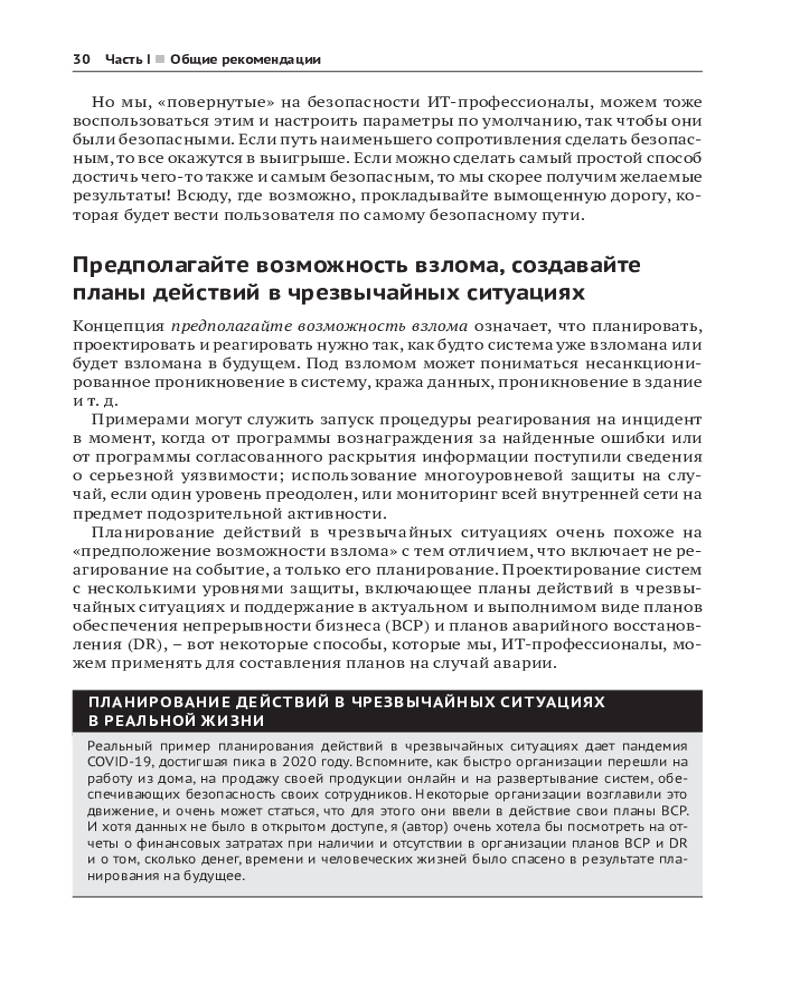 30 Часть I ■ Общие рекомендации

Но мы, «повернутые» на безопасности ИТ-профессионалы, можем тоже воспользоваться этим и настроить параметры по умолчанию, так чтобы они были безопасными. Если путь наименьшего сопротивления сделать безопасным, то все окажутся в выигрыше. Если можно сделать самый простой способ достичь чего-то также и самым безопасным, то мы скорее получим желаемые результаты! Всюду, где возможно, прокладывайте вымощенную дорогу, которая будет вести пользователя по самому безопасному пути.

Предполагайте возможность взлома, создавайте планы действий в чрезвычайных ситуациях

Концепция предполагайте возможность взлома означает, что планировать, проектировать и реагировать нужно так, как будто система уже взломана или будет взломана в будущем. Под взломом может пониматься несанкционированное проникновение в систему, кража данных, проникновение в здание и т. д.

Примерами могут служить запуск процедуры реагирования на инцидент в момент, когда от программы вознаграждения за найденные ошибки или от программы согласованного раскрытия информации поступили сведения о серьезной уязвимости; использование многоуровневой защиты на случай, если один уровень преодолен, или мониторинг всей внутренней сети на предмет подозрительной активности.

Планирование действий в чрезвычайных ситуациях очень похоже на «предположение возможности взлома» с тем отличием, что включает не реагирование на событие, а только его планирование. Проектирование систем с несколькими уровнями защиты, включающее планы действий в чрезвычайных ситуациях и поддержание в актуальном и выполнимом виде планов обеспечения непрерывности бизнеса (BCP) и планов аварийного восстановления (DR), – вот некоторые способы, которые мы, ИТ-профессионалы, можем применять для составления планов на случай аварии.

ПЛАНИРОВАНИЕ ДЕЙСТВИЙ В ЧРЕЗВЫЧАЙНЫХ СИТУАЦИЯХ В РЕАЛЬНОЙ ЖИЗНИ

Реальный пример планирования действий в чрезвычайных ситуациях дает пандемия COVID-19, достигшая пика в 2020 году. Вспомните, как быстро организации перешли на работу из дома, на продажу своей продукции онлайн и на развертывание систем, обеспечивающих безопасность своих сотрудников. Некоторые организации возглавили это движение, и очень может статься, что для этого они ввели в действие свои планы BCP. И хотя данных не было в открытом доступе, я (автор) очень хотела бы посмотреть на отчеты о финансовых затратах при наличии и отсутствии в организации планов BCP и DR и о том, сколько денег, времени и человеческих жизней было спасено в результате планирования на будущее.